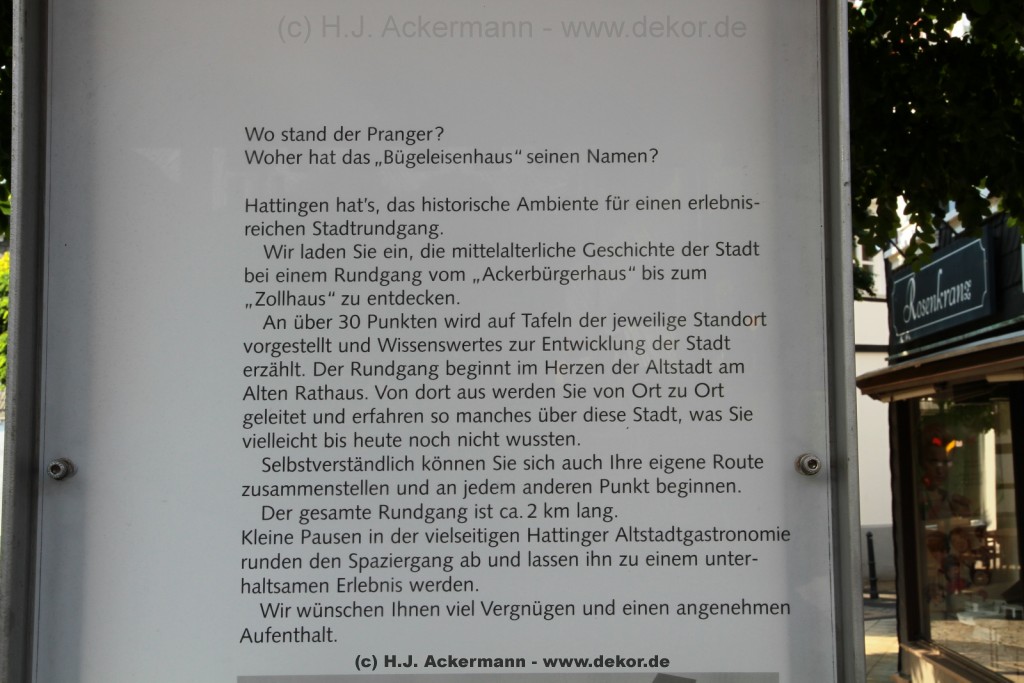 (c) H.J. Ackermann - www.dekor.de

Wo stand der Pranger?
Woher hat das „Bügeleisenhaus" seinen Namen?

Hattingen hat's, das historische Ambiente für einen erlebnisreichen Stadtrundgang.

Wir laden Sie ein, die mittelalterliche Geschichte der Stadt bei einem Rundgang vom „Ackerbürgerhaus" bis zum „Zollhaus" zu entdecken.

An über 30 Punkten wird auf Tafeln der jeweilige Standort vorgestellt und Wissenswertes zur Entwicklung der Stadt erzählt. Der Rundgang beginnt im Herzen der Altstadt am Alten Rathaus. Von dort aus werden Sie von Ort zu Ort geleitet und erfahren so manches über diese Stadt, was Sie vielleicht bis heute noch nicht wussten.

Selbstverständlich können Sie sich auch Ihre eigene Route zusammenstellen und an jedem anderen Punkt beginnen.

Der gesamte Rundgang ist ca. 2 km lang.
Kleine Pausen in der vielseitigen Hattinger Altstadtgastronomie runden den Spaziergang ab und lassen ihn zu einem unterhaltsamen Erlebnis werden.

Wir wünschen Ihnen viel Vergnügen und einen angenehmen Aufenthalt.

(c) H.J. Ackermann - www.dekor.de

Rosenkranz